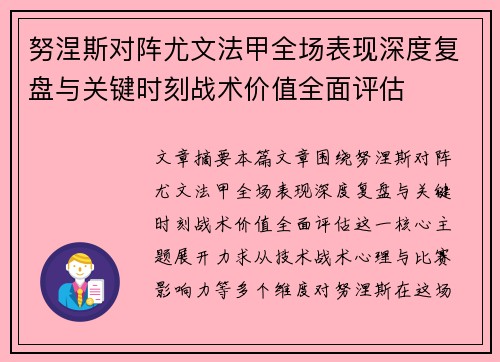 努涅斯对阵尤文法甲全场表现深度复盘与关键时刻战术价值全面评估

文章摘要本篇文章围绕努涅斯对阵尤文法甲全场表现深度复盘与关键时刻战术价值全面评估这一核心主题展开力求从技术战术心理与比赛影响力等多个维度对努涅斯在这场